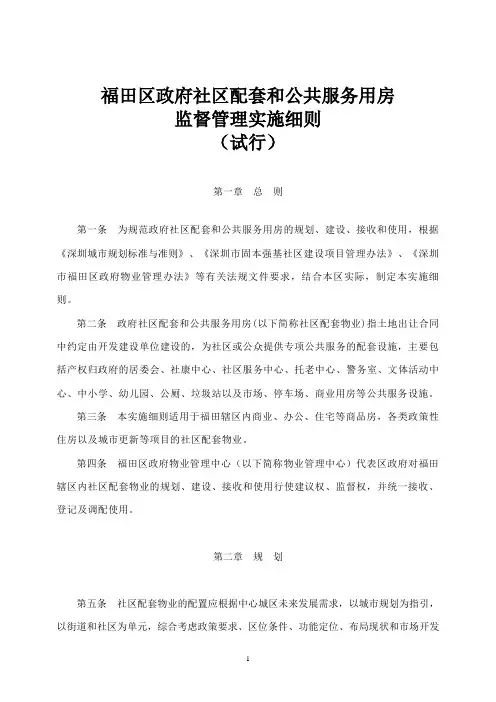 福田区政府社区配套和公共服务用房
监督管理实施细则
（试行）

第一章　总　则

第一条　为规范政府社区配套和公共服务用房的规划、建设、接收和使用，根据《深圳城市规划标准与准则》、《深圳市固本强基社区建设项目管理办法》、《深圳市福田区政府物业管理办法》等有关法规文件要求，结合本区实际，制定本实施细则。

第二条　政府社区配套和公共服务用房（以下简称社区配套物业）指土地出让合同中约定由开发建设单位建设的，为社区或公众提供专项公共服务的配套设施，主要包括产权归政府的居委会、社康中心、社区服务中心、托老中心、警务室、文体活动中心、中小学、幼儿园、公厕、垃圾站以及市场、停车场、商业用房等公共服务设施。

第三条　本实施细则适用于福田辖区内商业、办公、住宅等商品房，各类政策性住房以及城市更新等项目的社区配套物业。

第四条　福田区政府物业管理中心（以下简称物业管理中心）代表区政府对福田辖区内社区配套物业的规划、建设、接收和使用行使建议权、监督权，并统一接收、登记及调配使用。

第二章　规　划

第五条　社区配套物业的配置应根据中心城区未来发展需求，以城市规划为指引，以街道和社区为单元，综合考虑政策要求、区位条件、功能定位、布局现状和市场开发

1